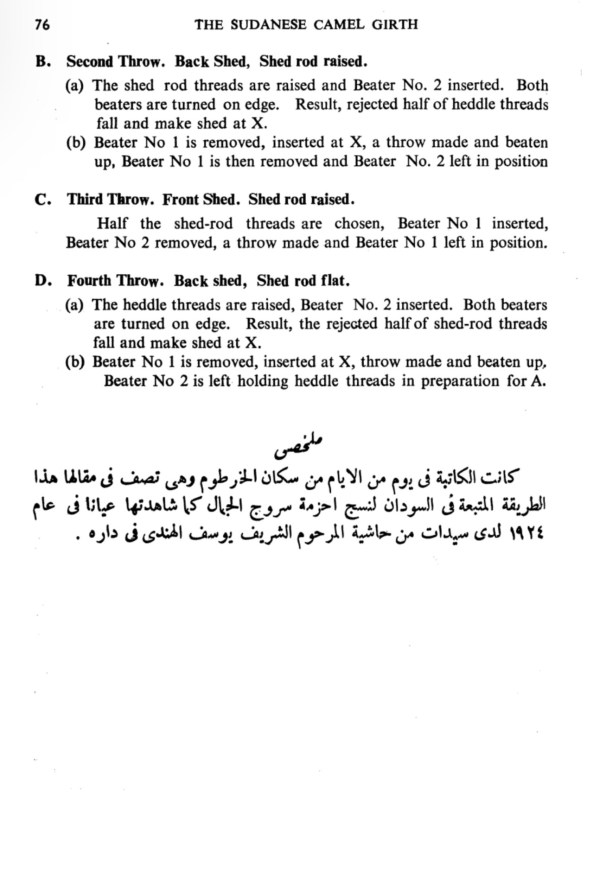 76 THE SUDANESE CAMEL GIRTH

B. Second Throw. Back Shed, Shed rod raised.

(a) The shed rod threads are raised and Beater No. 2 inserted. Both beaters are turned on edge. Result, rejected half of heddle threads fall and make shed at X.

(b) Beater No 1 is removed, inserted at X, a throw made and beaten up, Beater No 1 is then removed and Beater No. 2 left in position

C. Third Throw. Front Shed. Shed rod raised.

Half the shed-rod threads are chosen, Beater No 1 inserted, Beater No 2 removed, a throw made and Beater No 1 left in position.

D. Fourth Throw. Back shed, Shed rod flat.

(a) The heddle threads are raised, Beater No. 2 inserted. Both beaters are turned on edge. Result, the rejected half of shed-rod threads fall and make shed at X.

(b) Beater No 1 is removed, inserted at X, throw made and beaten up, Beater No 2 is left holding heddle threads in preparation for A.

ملخص

كانت الكاتبة فى يوم من الايام من سكان الخرطوم وهى تصف فى مقالها هذا الطريقة المتبعة فى السودان لنسج احزمة سروج الجمال كما شاهدتها عيانا فى عام ١٩٢٤ لدى سيدات من حاشية المرحوم الشريف يوسف الهندى فى داره .